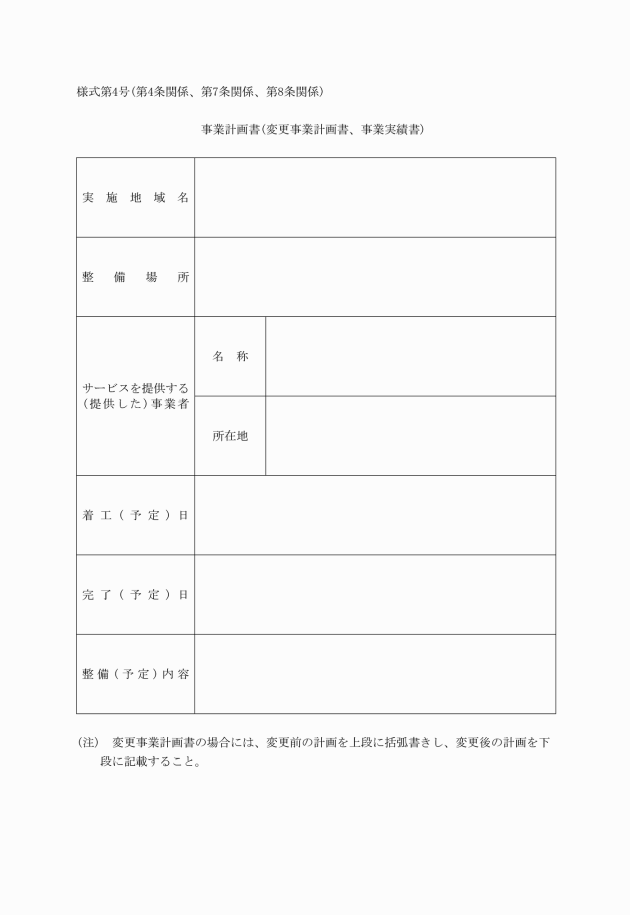 様式第4号(第4条関係、第7条関係、第8条関係)

事業計画書(変更事業計画書、事業実績書)

| 実施地域名 | | |
|---|---|---|
| 整備場所 | | |
| サービスを提供する(提供した)事業者 | 名称 | |
| | 所在地 | |
| 着工(予定)日 | | |
| 完了(予定)日 | | |
| 整備(予定)内容 | | |

(注) 変更事業計画書の場合には、変更前の計画を上段に括弧書きし、変更後の計画を下段に記載すること。